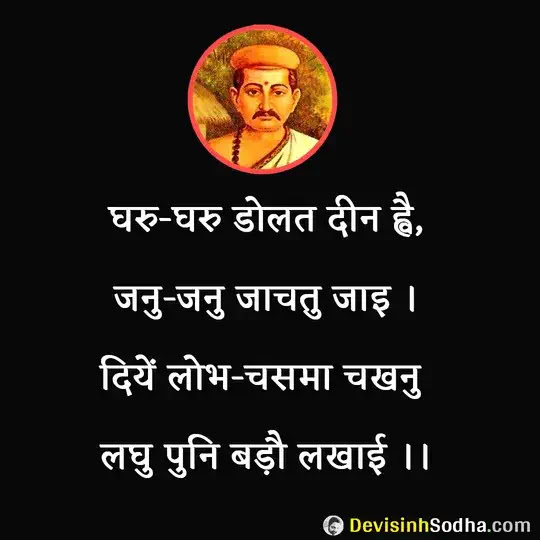 घरु-घरु डोलत दीन ह्वै,

जनु-जनु जाचतु जाइ ।

दियें लोभ-चसमा चखनु

लघु पुनि बड़ौ लखाई ।।

DevisinhSodha.com